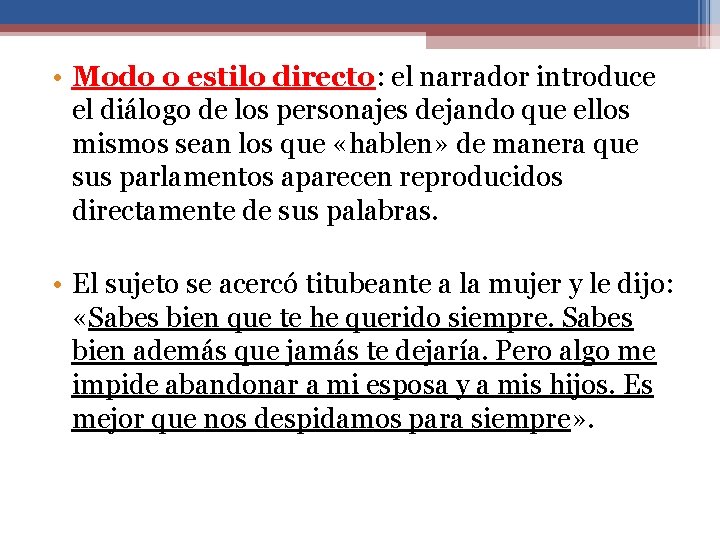 • Modo o estilo directo: el narrador introduce el diálogo de los personajes dejando que ellos mismos sean los que «hablen» de manera que sus parlamentos aparecen reproducidos directamente de sus palabras.

• El sujeto se acercó titubeante a la mujer y le dijo: «Sabes bien que te he querido siempre. Sabes bien además que jamás te dejaría. Pero algo me impide abandonar a mi esposa y a mis hijos. Es mejor que nos despidamos para siempre».